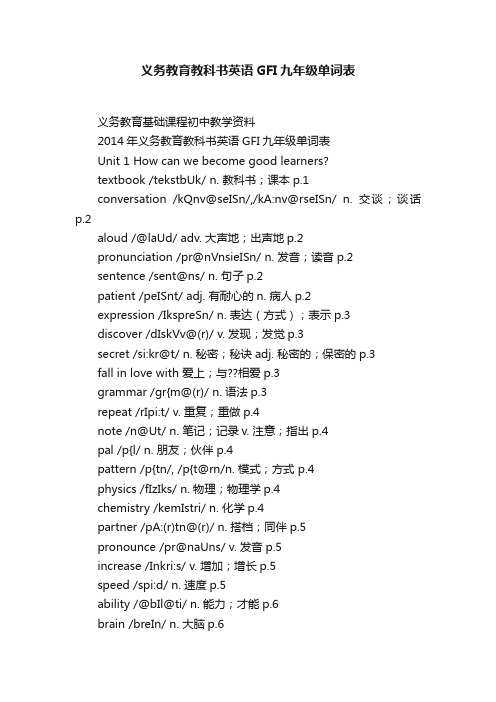 义务教育教科书英语 GFI 九年级单词表

义务教育基础课程初中教学资料

2014 年义务教育教科书英语 GFI 九年级单词表

Unit 1 How can we become good learners?

textbook /tekstbUk/ n. 教科书；课本 p.1

conversation /kQnv@seISn/,/kA:nv@rseISn/ n. 交谈；谈话 p.2

aloud /@laUd/ adv. 大声地；出声地 p.2

pronunciation /pr@nVnsieISn/ n. 发音；读音 p.2

sentence /sent@ns/ n. 句子 p.2

patient /peISnt/ adj. 有耐心的 n. 病人 p.2

expression /IkspreSn/ n. 表达（方式）；表示 p.3

discover /dIskVv@(r)/ v. 发现；发觉 p.3

secret /si:kr@t/ n. 秘密；秘诀 adj. 秘密的；保密的 p.3

fall in love with 爱上；与??相爱 p.3

grammar /gr{m@(r)/ n. 语法 p.3

repeat /rIpi:t/ v. 重复；重做 p.4

note /n@Ut/ n. 笔记；记录 v. 注意；指出 p.4

pal /p{l/ n. 朋友；伙伴 p.4

pattern /p{tn/, /p{t@rn/n. 模式；方式 p.4

physics /fIzIks/ n. 物理；物理学 p.4

chemistry /kemIstri/ n. 化学 p.4

partner /pA:(r)tn@(r)/ n. 搭档；同伴 p.5

pronounce /pr@naUns/ v. 发音 p.5

increase /Inkri:s/ v. 增加；增长 p.5

speed /spi:d/ n. 速度 p.5

ability /@bIl@ti/ n. 能力；才能 p.6

brain /breIn/ n. 大脑 p.6